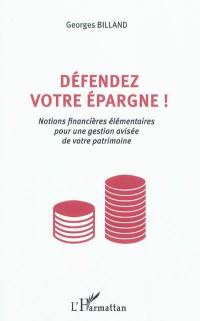 Georges BILLAND

DÉFENDEZ VOTRE ÉPARGNE !

Notions financières élémentaires pour une gestion avisée de votre patrimoine

L'Harmattan